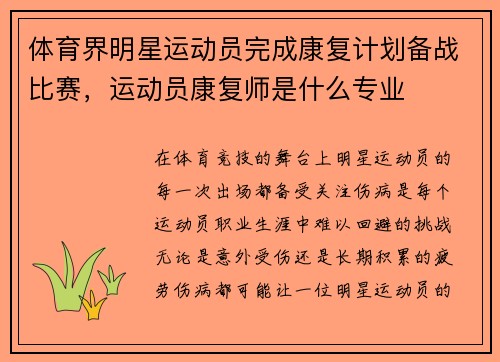 体育界明星运动员完成康复计划备战比赛，运动员康复师是什么专业

在体育竞技的舞台上明星运动员的每一次出场都备受关注伤病是每个运动员职业生涯中难以回避的挑战无论是意外受伤还是长期积累的疲劳伤病都可能让一位明星运动员的